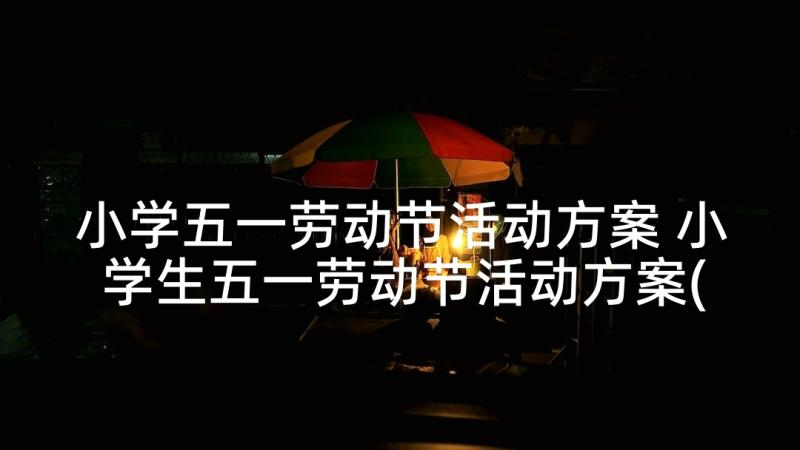 小学五一劳动节活动方案 小学生五一劳动节活动方案(